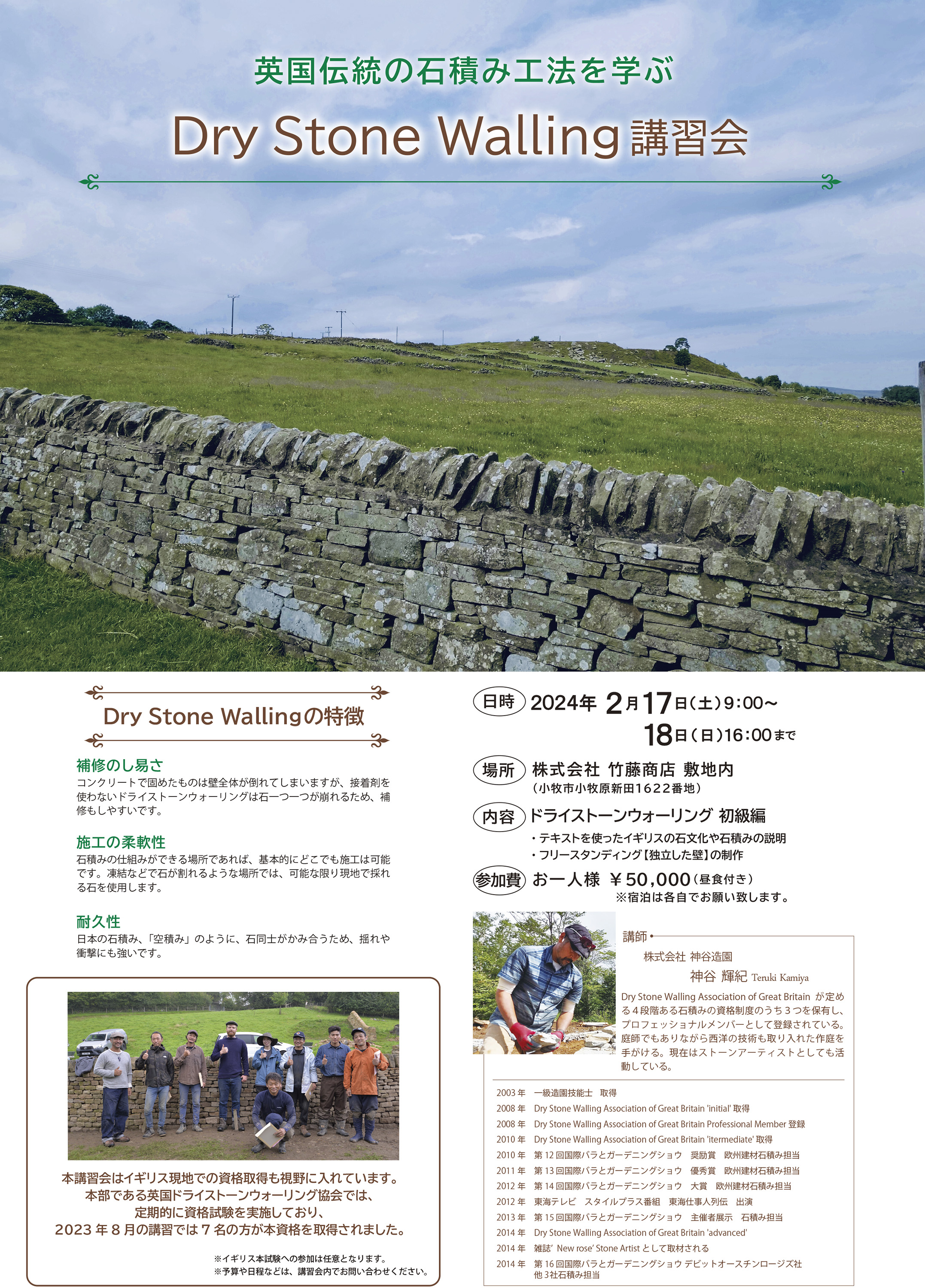 英国伝統の石積み工法を学ぶ

Dry Stone Walling 講習会

Dry Stone Wallingの特徴

補修のし易さ
コンクリートで固めたものは壁全体が倒れてしまいますが、接着剤を使わないドライストーンウォーリングは石一つ一つが崩れるため、補修もしやすいです。

施工の柔軟性
石積みの仕組みができる場所であれば、基本的にどこでも施工は可能です。凍結などで石が割れるような場所では、可能な限り現地で採れる石を使用します。

耐久性
日本の石積み、「空積み」のように、石同士がかみ合うため、揺れや衝撃にも強いです。

本講習会はイギリス現地での資格取得も視野に入れています。
本部である英国ドライストーンウォーリング協会では、
定期的に資格試験を実施しており、
2023年8月の講習では7名の方が本資格を取得されました。

※イギリス本試験への参加は任意となります。
※予算や日程などは、講習会内でお問い合わせください。

日時 2024年 2月17日(土)9:00～
18日(日)16:00まで

場所 株式会社 竹藤商店 敷地内
(小牧市小牧原新田1622番地)

内容 ドライストーンウォーリング 初級編
・テキストを使ったイギリスの石文化や石積みの説明
・フリースタンディング【独立した壁】の制作

参加費 お一人様 ￥50,000(昼食付き)
※宿泊は各自でお願い致します。

講師
株式会社 神谷造園
神谷 輝紀 Teruki Kamiya
Dry Stone Walling Association of Great Britain が定める4段階ある石積みの資格制度のうち3つを保有し、プロフェッショナルメンバーとして登録されている。庭師でもありながら西洋の技術も取り入れた作庭を手がける。現在はストーンアーティストとしても活動している。

2003年 一級造園技能士 取得
2008年 Dry Stone Walling Association of Great Britain 'initial' 取得
2008年 Dry Stone Walling Association of Great Britain Professional Member 登録
2010年 Dry Stone Walling Association of Great Britain 'itermediate' 取得
2010年 第12回国際バラとガーデニングショウ 奨励賞 欧州建材石積み担当
2011年 第13回国際バラとガーデニングショウ 優秀賞 欧州建材石積み担当
2012年 第14回国際バラとガーデニングショウ 大賞 欧州建材石積み担当
2012年 東海テレビ スタイルプラス番組 東海仕事人列伝 出演
2013年 第15回国際バラとガーデニングショウ 主催者展示 石積み担当
2014年 Dry Stone Walling Association of Great Britain 'advanced'
2014年 雑誌' New rose' Stone Artist として取材される
2014年 第16回国際バラとガーデニングショウ デビットオースチンロージズ社 他3社石積み担当